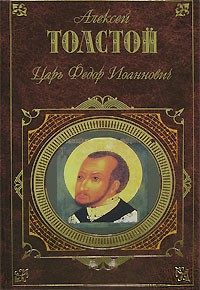 Алексей
ТОЛСТОЙ
Царь Федор Иоаннович